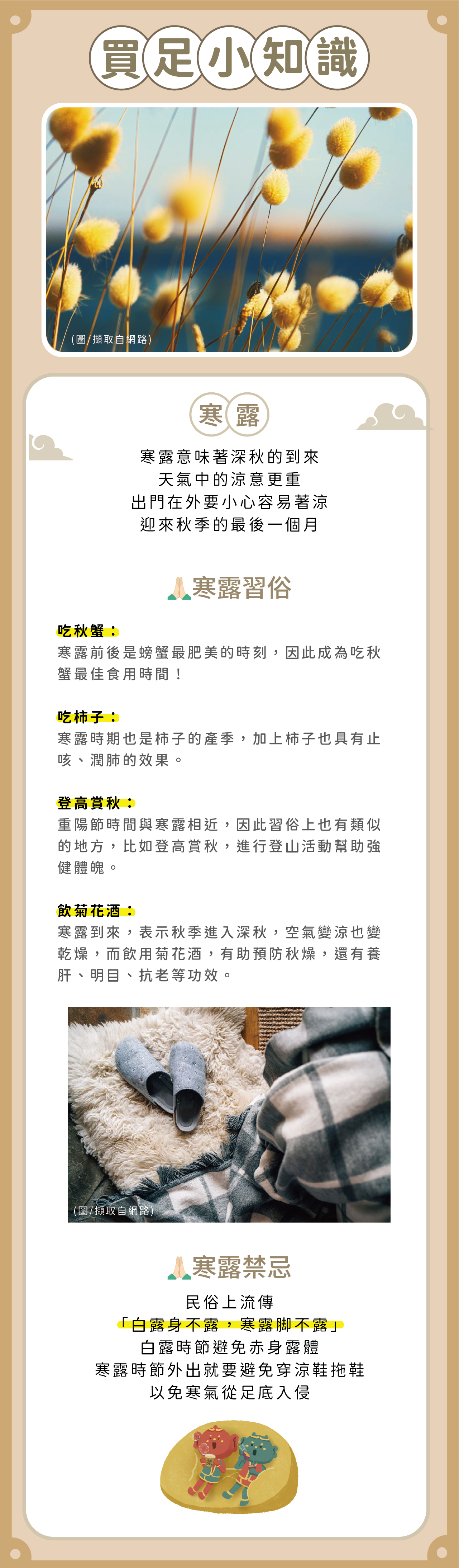 買足小知識

(圖/擷取自網路)

寒露

寒露意味著深秋的到來
天氣中的涼意更重
出門在外要小心容易著涼
迎來秋季的最後一個月

寒露習俗

吃秋蟹：
寒露前後是螃蟹最肥美的時刻，因此成為吃秋蟹最佳食用時間！

吃柿子：
寒露時期也是柿子的產季，加上柿子也具有止咳、潤肺的效果。

登高賞秋：
重陽節時間與寒露相近，因此習俗上也有類似的地方，比如登高賞秋，進行登山活動幫助強健體魄。

飲菊花酒：
寒露到來，表示秋季進入深秋，空氣變涼也變乾燥，而飲用菊花酒，有助預防秋燥，還有養肝、明目、抗老等功效。

(圖/擷取自網路)

寒露禁忌

民俗上流傳
「白露身不露，寒露腳不露」
白露時節避免赤身露體
寒露時節外出就要避免穿涼鞋拖鞋
以免寒氣從足底入侵